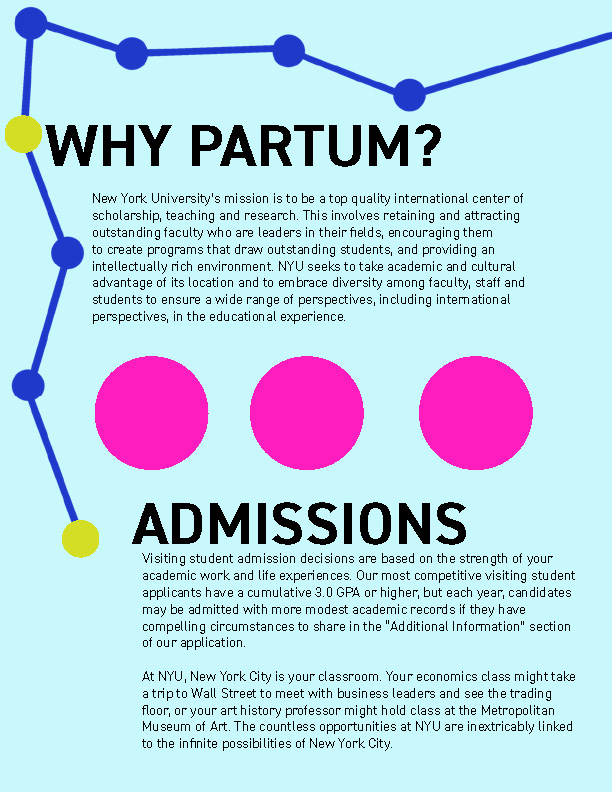 WHY PARTUM?

New York University's mission is to be a top quality international center of scholarship, teaching and research. This involves retaining and attracting outstanding faculty who are leaders in their fields, encouraging them to create programs that draw outstanding students, and providing an intellectually rich environment. NYU seeks to take academic and cultural advantage of its location and to embrace diversity among faculty, staff and students to ensure a wide range of perspectives, including international perspectives, in the educational experience.

ADMISSIONS

Visiting student admission decisions are based on the strength of your academic work and life experiences. Our most competitive visiting student applicants have a cumulative 3.0 GPA or higher, but each year, candidates may be admitted with more modest academic records if they have compelling circumstances to share in the "Additional Information" section of our application.

At NYU, New York City is your classroom. Your economics class might take a trip to Wall Street to meet with business leaders and see the trading floor, or your art history professor might hold class at the Metropolitan Museum of Art. The countless opportunities at NYU are inextricably linked to the infinite possibilities of New York City.